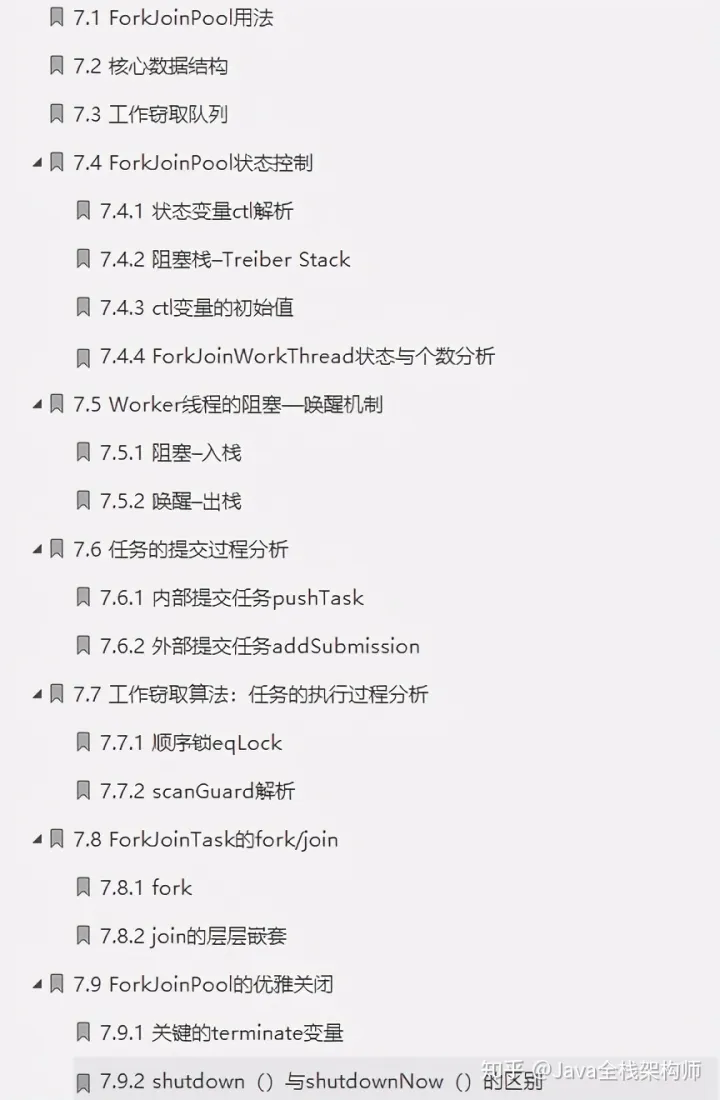 7.1 ForkJoinPool用法

7.2 核心数据结构

7.3 工作窃取队列

7.4 ForkJoinPool状态控制

7.4.1 状态变量ctl解析

7.4.2 阻塞栈–Treiber Stack

7.4.3 ctl变量的初始值

7.4.4 ForkJoinWorkThread状态与个数分析

7.5 Worker线程的阻塞—唤醒机制

7.5.1 阻塞–入栈

7.5.2 唤醒–出栈

7.6 任务的提交过程分析

7.6.1 内部提交任务pushTask

7.6.2 外部提交任务addSubmission

7.7 工作窃取算法：任务的执行过程分析

7.7.1 顺序锁eqLock

7.7.2 scanGuard解析

7.8 ForkJoinTask的fork/join

7.8.1 fork

7.8.2 join的层层嵌套

7.9 ForkJoinPool的优雅关闭

7.9.1 关键的terminate变量

7.9.2 shutdown（）与shutdownNow（）的区别

知乎 @Java全栈架构师